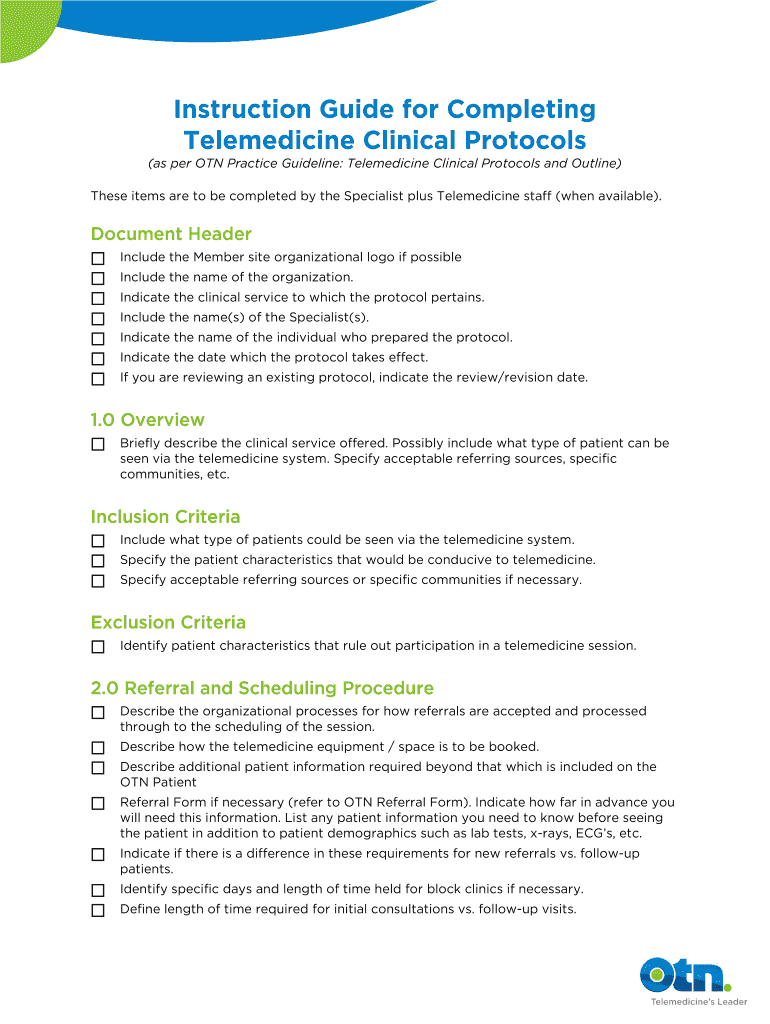 Instruction Guide for Completing Telemedicine Clinical Protocols

(as per OTN Practice Guideline: Telemedicine Clinical Protocols and Outline)

These items are to be completed by the Specialist plus Telemedicine staff (when available).

Document Header

☐ Include the Member site organizational logo if possible
☐ Include the name of the organization.
☐ Indicate the clinical service to which the protocol pertains.
☐ Include the name(s) of the Specialist(s).
☐ Indicate the name of the individual who prepared the protocol.
☐ Indicate the date which the protocol takes effect.
☐ If you are reviewing an existing protocol, indicate the review/revision date.

1.0 Overview

☐ Briefly describe the clinical service offered. Possibly include what type of patient can be seen via the telemedicine system. Specify acceptable referring sources, specific communities, etc.

Inclusion Criteria

☐ Include what type of patients could be seen via the telemedicine system.
☐ Specify the patient characteristics that would be conducive to telemedicine.
☐ Specify acceptable referring sources or specific communities if necessary.

Exclusion Criteria

☐ Identify patient characteristics that rule out participation in a telemedicine session.

2.0 Referral and Scheduling Procedure

☐ Describe the organizational processes for how referrals are accepted and processed through to the scheduling of the session.
☐ Describe how the telemedicine equipment / space is to be booked.
☐ Describe additional patient information required beyond that which is included on the OTN Patient
☐ Referral Form if necessary (refer to OTN Referral Form). Indicate how far in advance you will need this information. List any patient information you need to know before seeing the patient in addition to patient demographics such as lab tests, x-rays, ECG's, etc.
☐ Indicate if there is a difference in these requirements for new referrals vs. follow-up patients.
☐ Identify specific days and length of time held for block clinics if necessary.
☐ Define length of time required for initial consultations vs. follow-up visits.

otn.
Telemedicine's Leader